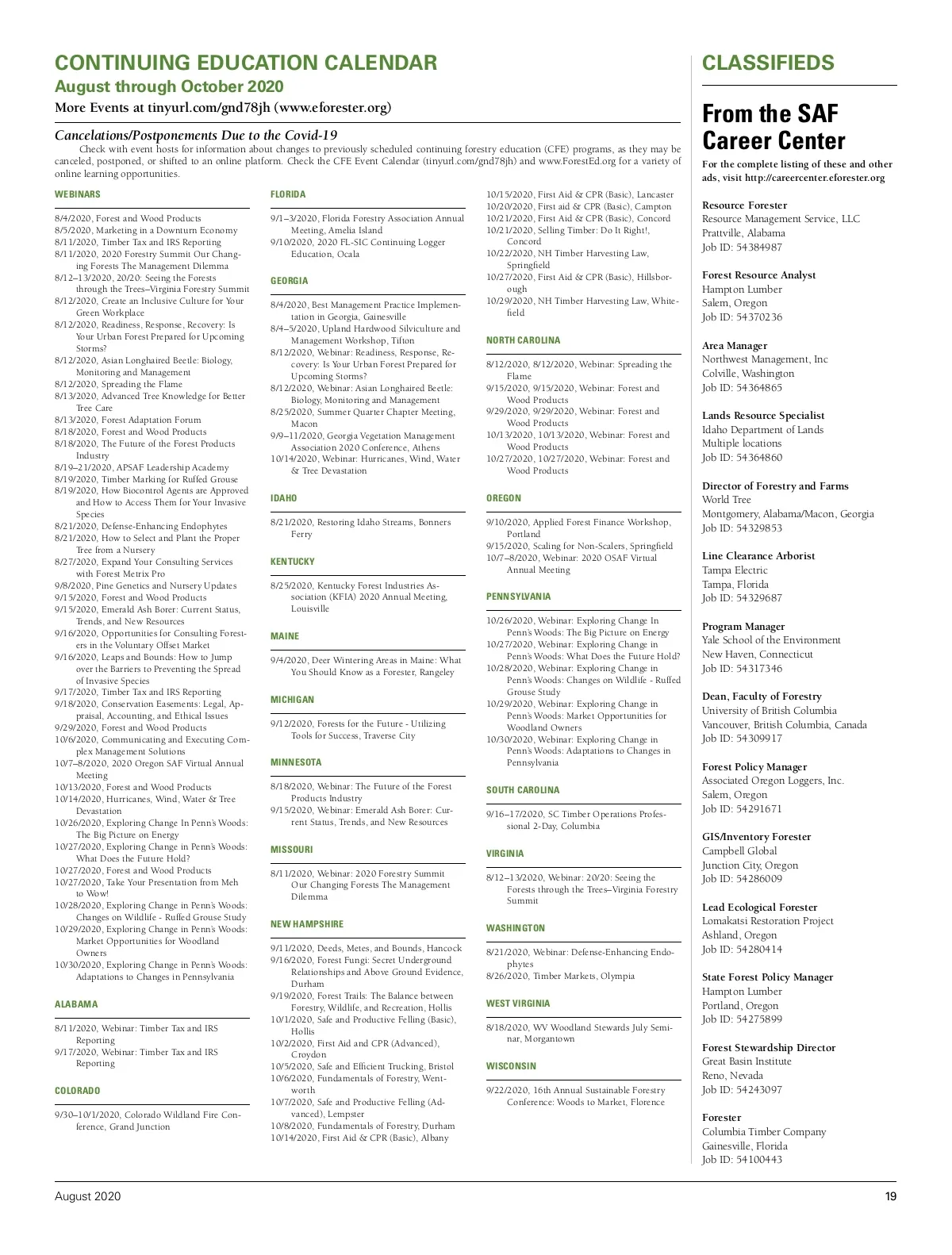 CONTINUING EDUCATION CALENDAR
August through October 2020
More Events at tinyurl.com/gnd78jh (www.eforester.org)

Cancelations/Postponements Due to the Covid-19
Check with event hosts for information about changes to previously scheduled continuing forestry education (CFE) programs, as they may be canceled, postponed, or shifted to an online platform. Check the CFE Event Calendar (tinyurl.com/gnd78jh) and www.ForestEd.org for a variety of online learning opportunities.

WEBINARS
8/4/2020, Forest and Wood Products
8/5/2020, Marketing in a Downturn Economy
8/11/2020, Timber Tax and IRS Reporting
8/11/2020, 2020 Forestry Summit Our Changing Forests The Management Dilemma
8/12–13/2020, 20/20: Seeing the Forests through the Trees–Virginia Forestry Summit
8/12/2020, Create an Inclusive Culture for Your Green Workplace
8/12/2020, Readiness, Response, Recovery: Is Your Urban Forest Prepared for Upcoming Storms?
8/12/2020, Asian Longhaired Beetle: Biology, Monitoring and Management
8/12/2020, Spreading the Flame
8/13/2020, Advanced Tree Knowledge for Better Tree Care
8/13/2020, Forest Adaptation Forum
8/18/2020, Forest and Wood Products
8/18/2020, The Future of the Forest Products Industry
8/19–21/2020, APSAF Leadership Academy
8/19/2020, Timber Marking for Ruffed Grouse
8/19/2020, How Biocontrol Agents are Approved and How to Access Them for Your Invasive Species
8/21/2020, Defense-Enhancing Endophytes
8/21/2020, How to Select and Plant the Proper Tree from a Nursery
8/27/2020, Expand Your Consulting Services with Forest Metrix Pro
9/8/2020, Pine Genetics and Nursery Updates
9/15/2020, Forest and Wood Products
9/15/2020, Emerald Ash Borer: Current Status, Trends, and New Resources
9/16/2020, Opportunities for Consulting Foresters in the Voluntary Offset Market
9/16/2020, Leaps and Bounds: How to Jump over the Barriers to Preventing the Spread of Invasive Species
9/17/2020, Timber Tax and IRS Reporting
9/18/2020, Conservation Easements: Legal, Appraisal, Accounting, and Ethical Issues
9/29/2020, Forest and Wood Products
10/6/2020, Communicating and Executing Complex Management Solutions
10/7–8/2020, 2020 Oregon SAF Virtual Annual Meeting
10/13/2020, Forest and Wood Products
10/14/2020, Hurricanes, Wind, Water & Tree Devastation
10/26/2020, Exploring Change In Penn's Woods: The Big Picture on Energy
10/27/2020, Exploring Change in Penn's Woods: What Does the Future Hold?
10/27/2020, Forest and Wood Products
10/27/2020, Take Your Presentation from Meh to Wow!
10/28/2020, Exploring Change in Penn's Woods: Changes on Wildlife - Ruffed Grouse Study
10/29/2020, Exploring Change in Penn's Woods: Market Opportunities for Woodland Owners
10/30/2020, Exploring Change in Penn's Woods: Adaptations to Changes in Pennsylvania

ALABAMA
8/11/2020, Webinar: Timber Tax and IRS Reporting
9/17/2020, Webinar: Timber Tax and IRS Reporting

COLORADO
9/30–10/1/2020, Colorado Wildland Fire Conference, Grand Junction

FLORIDA
9/1–3/2020, Florida Forestry Association Annual Meeting, Amelia Island
9/10/2020, 2020 FL-SIC Continuing Logger Education, Ocala

GEORGIA
8/4/2020, Best Management Practice Implementation in Georgia, Gainesville
8/4–5/2020, Upland Hardwood Silviculture and Management Workshop, Tifton
8/12/2020, Webinar: Readiness, Response, Recovery: Is Your Urban Forest Prepared for Upcoming Storms?
8/12/2020, Webinar: Asian Longhaired Beetle: Biology, Monitoring and Management
8/25/2020, Summer Quarter Chapter Meeting, Macon
9/9–11/2020, Georgia Vegetation Management Association 2020 Conference, Athens
10/14/2020, Webinar: Hurricanes, Wind, Water & Tree Devastation

IDAHO
8/21/2020, Restoring Idaho Streams, Bonners Ferry

KENTUCKY
8/25/2020, Kentucky Forest Industries Association (KFIA) 2020 Annual Meeting, Louisville

MAINE
9/4/2020, Deer Wintering Areas in Maine: What You Should Know as a Forester, Rangeley

MICHIGAN
9/12/2020, Forests for the Future - Utilizing Tools for Success, Traverse City

MINNESOTA
8/18/2020, Webinar: The Future of the Forest Products Industry
9/15/2020, Webinar: Emerald Ash Borer: Current Status, Trends, and New Resources

MISSOURI
8/11/2020, Webinar: 2020 Forestry Summit Our Changing Forests The Management Dilemma

NEW HAMPSHIRE
9/11/2020, Deeds, Metes, and Bounds, Hancock
9/16/2020, Forest Fungi: Secret Underground Relationships and Above Ground Evidence, Durham
9/19/2020, Forest Trails: The Balance between Forestry, Wildlife, and Recreation, Hollis
10/1/2020, Safe and Productive Felling (Basic), Hollis
10/2/2020, First Aid and CPR (Advanced), Croydon
10/5/2020, Safe and Efficient Trucking, Bristol
10/6/2020, Fundamentals of Forestry, Wentworth
10/7/2020, Safe and Productive Felling (Advanced), Lempster
10/8/2020, Fundamentals of Forestry, Durham
10/14/2020, First Aid & CPR (Basic), Albany
10/15/2020, First Aid & CPR (Basic), Lancaster
10/20/2020, First aid & CPR (Basic), Campton
10/21/2020, First Aid & CPR (Basic), Concord
10/21/2020, Selling Timber: Do It Right!, Concord
10/22/2020, NH Timber Harvesting Law, Springfield
10/27/2020, First Aid & CPR (Basic), Hillsborough
10/29/2020, NH Timber Harvesting Law, Whitefield

NORTH CAROLINA
8/12/2020, 8/12/2020, Webinar: Spreading the Flame
9/15/2020, 9/15/2020, Webinar: Forest and Wood Products
9/29/2020, 9/29/2020, Webinar: Forest and Wood Products
10/13/2020, 10/13/2020, Webinar: Forest and Wood Products
10/27/2020, 10/27/2020, Webinar: Forest and Wood Products

OREGON
9/10/2020, Applied Forest Finance Workshop, Portland
9/15/2020, Scaling for Non-Scalers, Springfield
10/7–8/2020, Webinar: 2020 OSAF Virtual Annual Meeting

PENNSYLVANIA
10/26/2020, Webinar: Exploring Change In Penn's Woods: The Big Picture on Energy
10/27/2020, Webinar: Exploring Change in Penn's Woods: What Does the Future Hold?
10/28/2020, Webinar: Exploring Change in Penn's Woods: Changes on Wildlife - Ruffed Grouse Study
10/29/2020, Webinar: Exploring Change in Penn's Woods: Market Opportunities for Woodland Owners
10/30/2020, Webinar: Exploring Change in Penn's Woods: Adaptations to Changes in Pennsylvania

SOUTH CAROLINA
9/16–17/2020, SC Timber Operations Professional 2-Day, Columbia

VIRGINIA
8/12–13/2020, Webinar: 20/20: Seeing the Forests through the Trees–Virginia Forestry Summit

WASHINGTON
8/21/2020, Webinar: Defense-Enhancing Endophytes
8/26/2020, Timber Markets, Olympia

WEST VIRGINIA
8/18/2020, WV Woodland Stewards July Seminar, Morgantown

WISCONSIN
9/22/2020, 16th Annual Sustainable Forestry Conference: Woods to Market, Florence

CLASSIFIEDS

From the SAF Career Center
For the complete listing of these and other ads, visit http://careercenter.eforester.org

Resource Forester
Resource Management Service, LLC
Prattville, Alabama
Job ID: 54384987

Forest Resource Analyst
Hampton Lumber
Salem, Oregon
Job ID: 54370236

Area Manager
Northwest Management, Inc
Colville, Washington
Job ID: 54364865

Lands Resource Specialist
Idaho Department of Lands
Multiple locations
Job ID: 54364860

Director of Forestry and Farms
World Tree
Montgomery, Alabama/Macon, Georgia
Job ID: 54329853

Line Clearance Arborist
Tampa Electric
Tampa, Florida
Job ID: 54329687

Program Manager
Yale School of the Environment
New Haven, Connecticut
Job ID: 54317346

Dean, Faculty of Forestry
University of British Columbia
Vancouver, British Columbia, Canada
Job ID: 54309917

Forest Policy Manager
Associated Oregon Loggers, Inc.
Salem, Oregon
Job ID: 54291671

GIS/Inventory Forester
Campbell Global
Junction City, Oregon
Job ID: 54286009

Lead Ecological Forester
Lomakatsi Restoration Project
Ashland, Oregon
Job ID: 54280414

State Forest Policy Manager
Hampton Lumber
Portland, Oregon
Job ID: 54275899

Forest Stewardship Director
Great Basin Institute
Reno, Nevada
Job ID: 54243097

Forester
Columbia Timber Company
Gainesville, Florida
Job ID: 54100443

August 2020
19